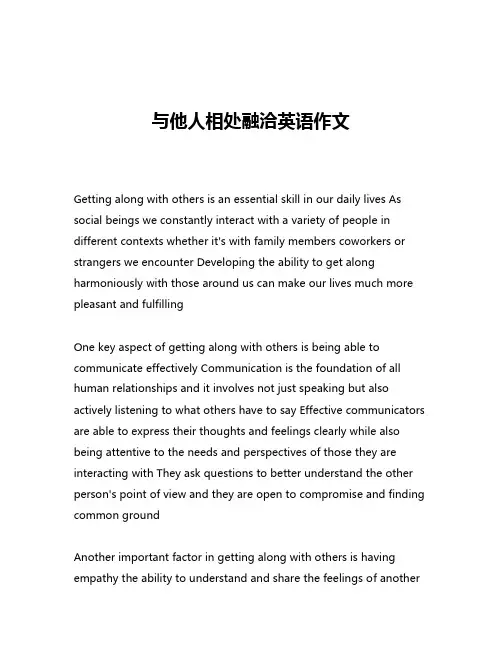 与他人相处融洽英语作文

Getting along with others is an essential skill in our daily lives As social beings we constantly interact with a variety of people in different contexts whether it's with family members coworkers or strangers we encounter Developing the ability to get along harmoniously with those around us can make our lives much more pleasant and fulfilling

One key aspect of getting along with others is being able to communicate effectively Communication is the foundation of all human relationships and it involves not just speaking but also actively listening to what others have to say Effective communicators are able to express their thoughts and feelings clearly while also being attentive to the needs and perspectives of those they are interacting with They ask questions to better understand the other person's point of view and they are open to compromise and finding common ground

Another important factor in getting along with others is having empathy the ability to understand and share the feelings of another